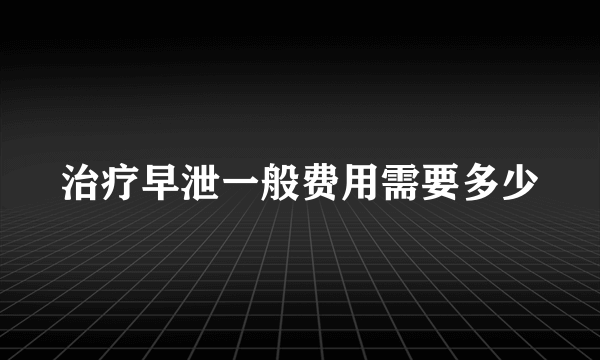 治疗早泄一般费用需要多少